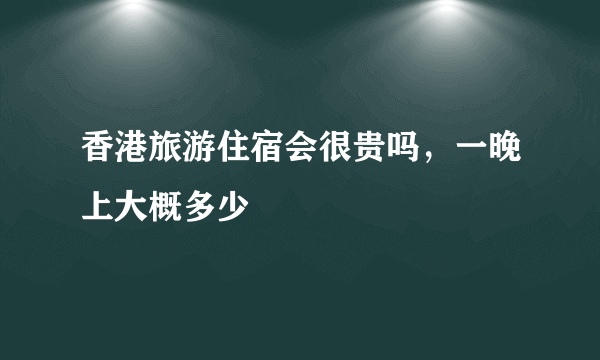 香港旅游住宿会很贵吗，一晚上大概多少